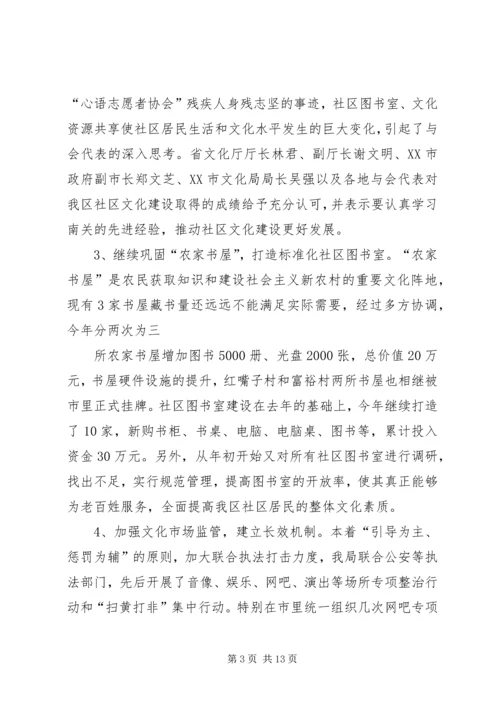 “心语志愿者协会”残疾人身残志坚的事迹，社区图书室、文化资源共享使社区居民生活和文化水平发生的巨大变化，引起了与会代表的深入思考。省文化厅厅长林君、副厅长谢文明、XX市政府副市长郑文芝、XX市文化局局长吴强以及各地与会代表对我区社区文化建设取得的成绩给予充分认可，并表示要认真学习南关的先进经验，推动社区文化建设更好发展。

3、继续巩固“农家书屋”，打造标准化社区图书室。“农家书屋”是农民获取知识和建设社会主义新农村的重要文化阵地，现有3家书屋藏书量还远远不能满足实际需要，经过多方协调，今年分两次为三

所农家书屋增加图书5000册、光盘2000张，总价值20万元，书屋硬件设施的提升，红嘴子村和富裕村两所书屋也相继被市里正式挂牌。社区图书室建设在去年的基础上，今年继续打造了10家，新购书柜、书桌、电脑、电脑桌、图书等，累计投入资金30万元。另外，从年初开始又对所有社区图书室进行调研，找出不足，实行规范管理，提高图书室的开放率，使其真正能够为老百姓服务，全面提高我区社区居民的整体文化素质。

4、加强文化市场监管，建立长效机制。本着“引导为主、惩罚为辅”的原则，加大联合执法打击力度，我局联合公安等执法部门，先后开展了音像、娱乐、网吧、演出等场所专项整治行动和“扫黄打非”集中行动。特别在市里统一组织几次网吧专项

第3页 共13页